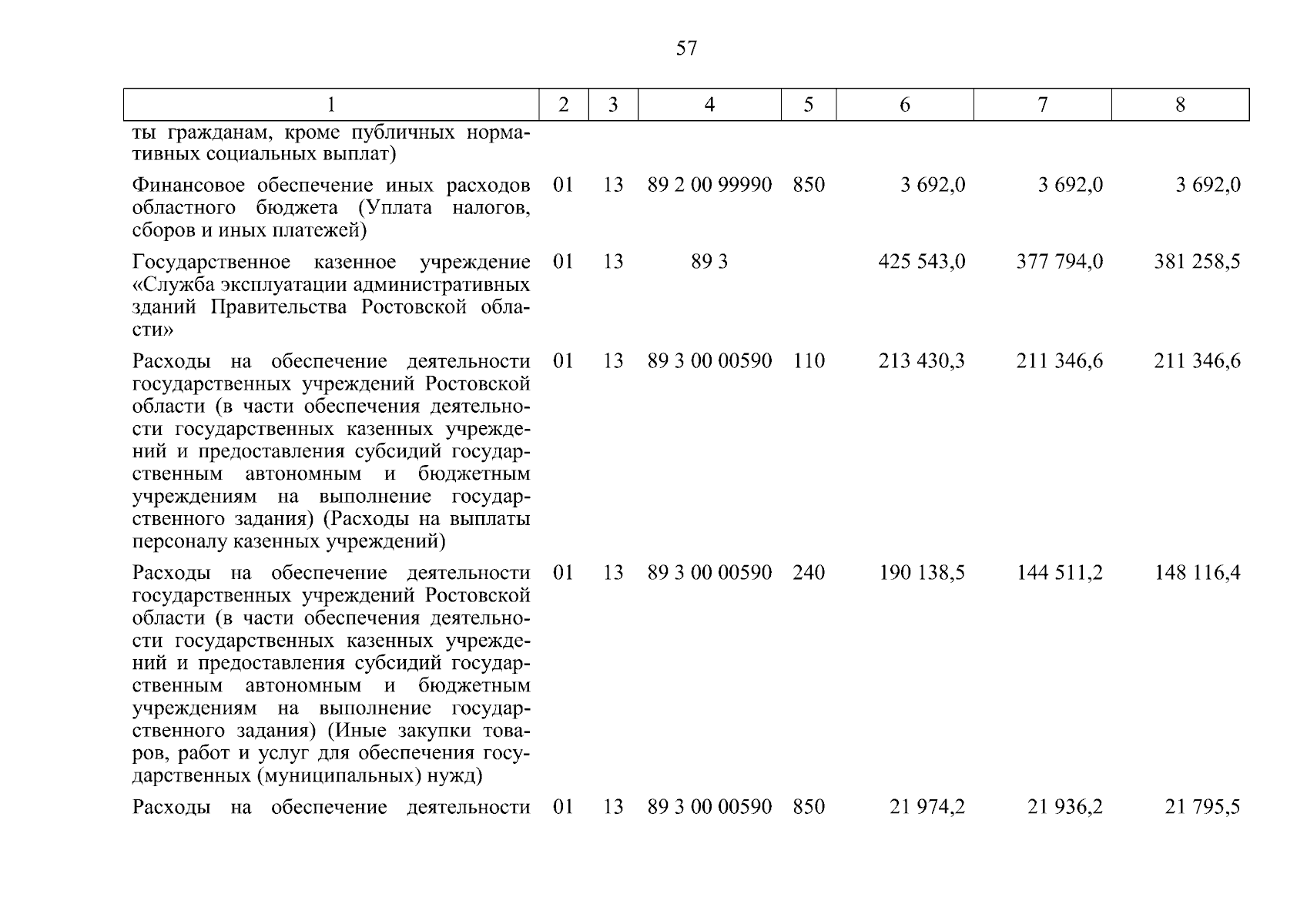 57

| 1 | 2 | 3 | 4 | 5 | 6 | 7 | 8 |
|---|---|---|---|---|---|---|---|
| ты гражданам, кроме публичных нормативных социальных выплат) | | | | | | | |
| Финансовое обеспечение иных расходов областного бюджета (Уплата налогов, сборов и иных платежей) | 01 | 13 | 89 2 00 99990 | 850 | 3 692,0 | 3 692,0 | 3 692,0 |
| Государственное казенное учреждение «Служба эксплуатации административных зданий Правительства Ростовской области» | 01 | 13 | 89 3 | | 425 543,0 | 377 794,0 | 381 258,5 |
| Расходы на обеспечение деятельности государственных учреждений Ростовской области (в части обеспечения деятельности государственных казенных учреждений и предоставления субсидий государственным автономным и бюджетным учреждениям на выполнение государственного задания) (Расходы на выплаты персоналу казенных учреждений) | 01 | 13 | 89 3 00 00590 | 110 | 213 430,3 | 211 346,6 | 211 346,6 |
| Расходы на обеспечение деятельности государственных учреждений Ростовской области (в части обеспечения деятельности государственных казенных учреждений и предоставления субсидий государственным автономным и бюджетным учреждениям на выполнение государственного задания) (Иные закупки товаров, работ и услуг для обеспечения государственных (муниципальных) нужд) | 01 | 13 | 89 3 00 00590 | 240 | 190 138,5 | 144 511,2 | 148 116,4 |
| Расходы на обеспечение деятельности | 01 | 13 | 89 3 00 00590 | 850 | 21 974,2 | 21 936,2 | 21 795,5 |